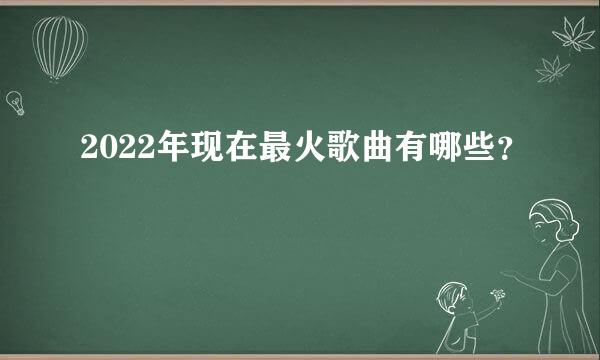 2022年现在最火歌曲有哪些？